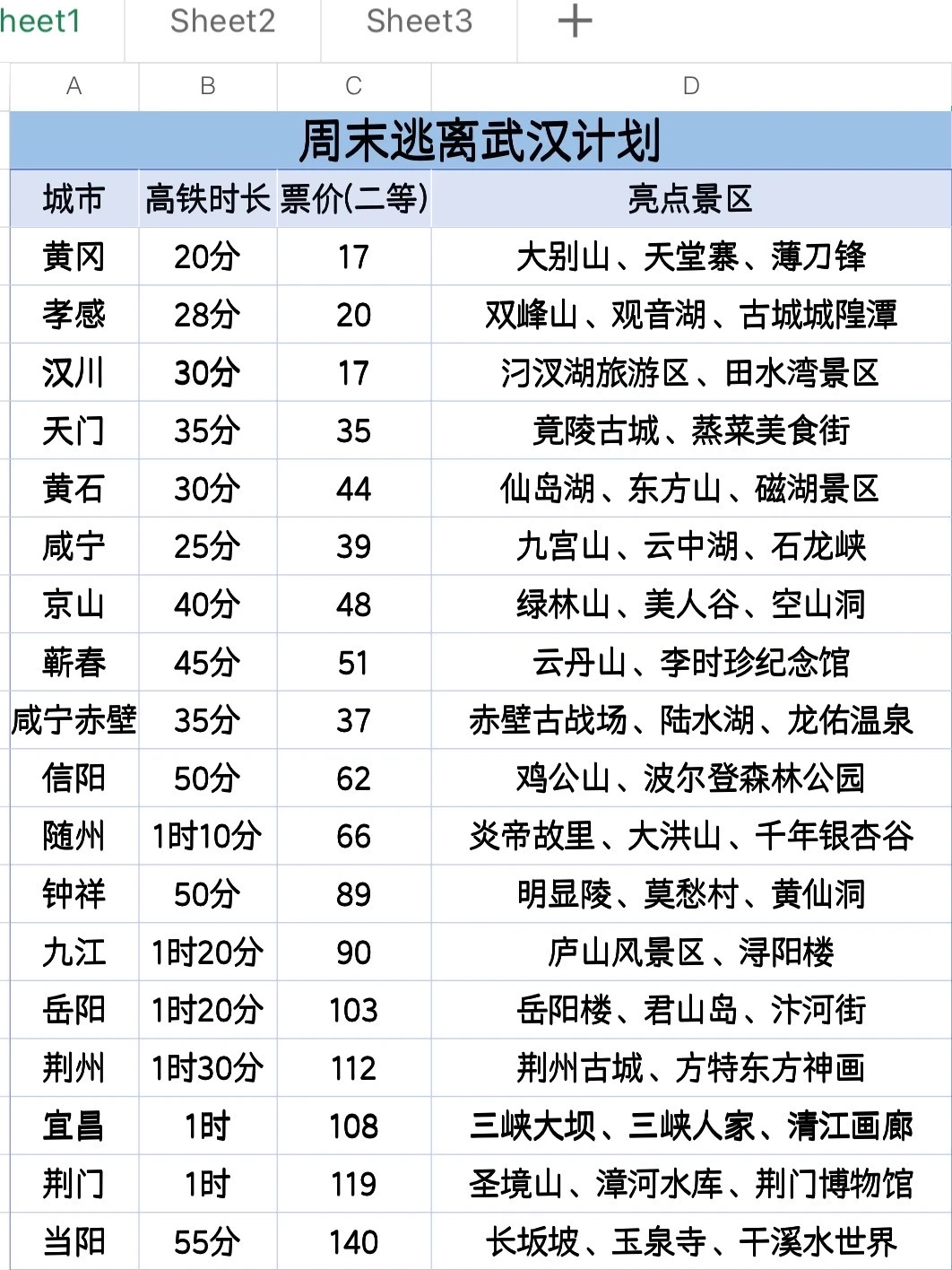 heet1 Sheet2 Sheet3 +

| A | B | C | D |
|---|---|---|---|
| 周末逃离武汉计划 | | | |
| 城市 | 高铁时长 | 票价(二等) | 亮点景区 |
| 黄冈 | 20分 | 17 | 大别山、天堂寨、薄刀锋 |
| 孝感 | 28分 | 20 | 双峰山、观音湖、古城城隍潭 |
| 汉川 | 30分 | 17 | 汈汊湖旅游区、田水湾景区 |
| 天门 | 35分 | 35 | 竟陵古城、蒸菜美食街 |
| 黄石 | 30分 | 44 | 仙岛湖、东方山、磁湖景区 |
| 咸宁 | 25分 | 39 | 九宫山、云中湖、石龙峡 |
| 京山 | 40分 | 48 | 绿林山、美人谷、空山洞 |
| 蕲春 | 45分 | 51 | 云丹山、李时珍纪念馆 |
| 咸宁赤壁 | 35分 | 37 | 赤壁古战场、陆水湖、龙佑温泉 |
| 信阳 | 50分 | 62 | 鸡公山、波尔登森林公园 |
| 随州 | 1时10分 | 66 | 炎帝故里、大洪山、千年银杏谷 |
| 钟祥 | 50分 | 89 | 明显陵、莫愁村、黄仙洞 |
| 九江 | 1时20分 | 90 | 庐山风景区、浔阳楼 |
| 岳阳 | 1时20分 | 103 | 岳阳楼、君山岛、汴河街 |
| 荆州 | 1时30分 | 112 | 荆州古城、方特东方神画 |
| 宜昌 | 1时 | 108 | 三峡大坝、三峡人家、清江画廊 |
| 荆门 | 1时 | 119 | 圣境山、漳河水库、荆门博物馆 |
| 当阳 | 55分 | 140 | 长坂坡、玉泉寺、干溪水世界 |